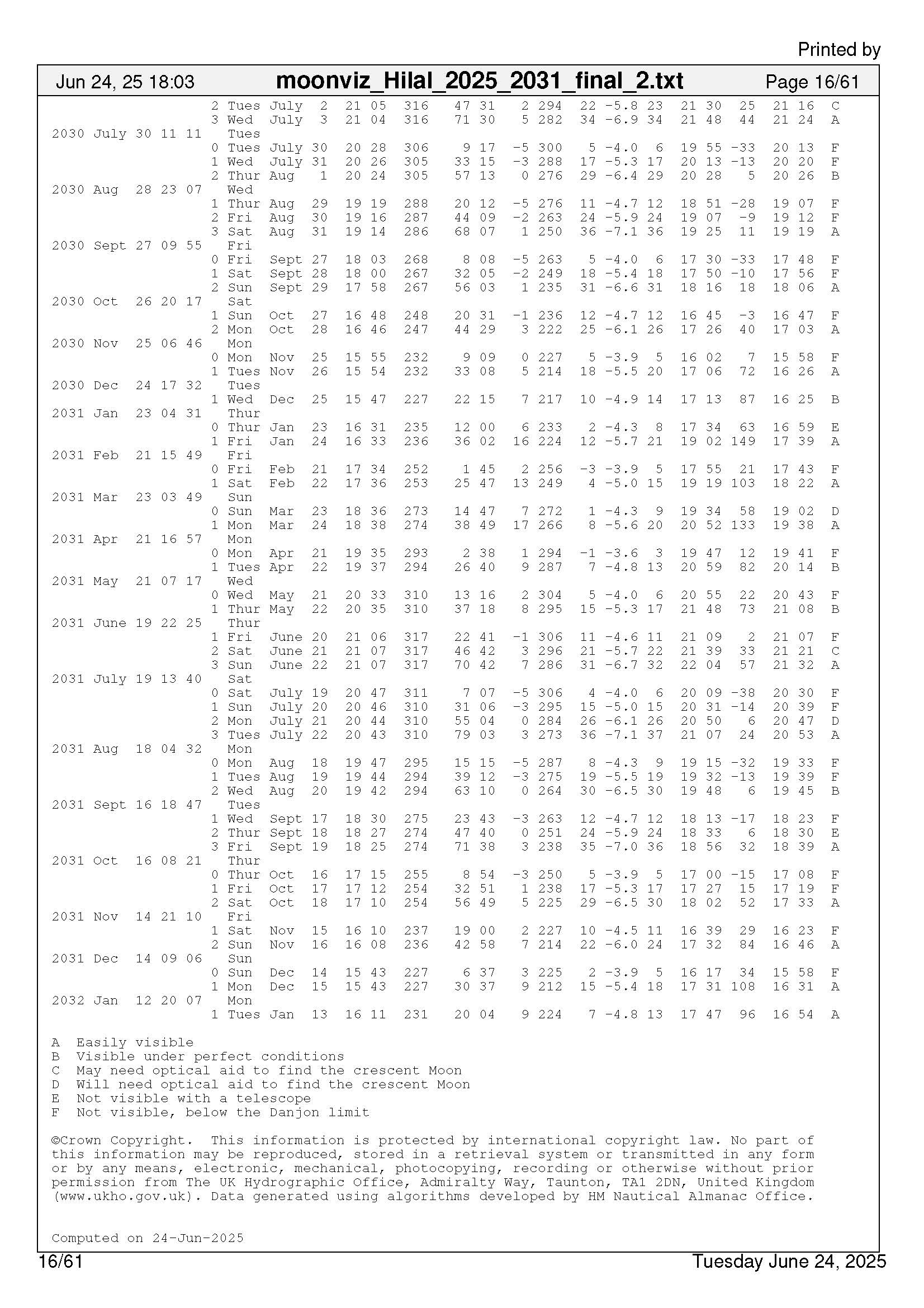 Printed by

Jun 24, 25 18:03 moonviz_Hilal_2025_2031_final_2.txt Page 16/61

2 Tues July 2 21 05 316 47 31 2 294 22 -5.8 23 21 30 25 21 16 C
3 Wed July 3 21 04 316 71 30 5 282 34 -6.9 34 21 48 44 21 24 A
2030 July 30 11 11 Tues
0 Tues July 30 20 28 306 9 17 -5 300 5 -4.0 6 19 55 -33 20 13 F
1 Wed July 31 20 26 305 33 15 -3 288 17 -5.3 17 20 13 -13 20 20 F
2 Thur Aug 1 20 24 305 57 13 0 276 29 -6.4 29 20 28 5 20 26 B
2030 Aug 28 23 07 Wed
1 Thur Aug 29 19 19 288 20 12 -5 276 11 -4.7 12 18 51 -28 19 07 F
2 Fri Aug 30 19 16 287 44 09 -2 263 24 -5.9 24 19 07 -9 19 12 F
3 Sat Aug 31 19 14 286 68 07 1 250 36 -7.1 36 19 25 11 19 19 A
2030 Sept 27 09 55 Fri
0 Fri Sept 27 18 03 268 8 08 -5 263 5 -4.0 6 17 30 -33 17 48 F
1 Sat Sept 28 18 00 267 32 05 -2 249 18 -5.4 18 17 50 -10 17 56 F
2 Sun Sept 29 17 58 267 56 03 1 235 31 -6.6 31 18 16 18 18 06 A
2030 Oct 26 20 17 Sat
1 Sun Oct 27 16 48 248 20 31 -1 236 12 -4.7 12 16 45 -3 16 47 F
2 Mon Oct 28 16 46 247 44 29 3 222 25 -6.1 26 17 26 40 17 03 A
2030 Nov 25 06 46 Mon
0 Mon Nov 25 15 55 232 9 09 0 227 5 -3.9 5 16 02 7 15 58 F
1 Tues Nov 26 15 54 232 33 08 5 214 18 -5.5 20 17 06 72 16 26 A
2030 Dec 24 17 32 Tues
1 Wed Dec 25 15 47 227 22 15 7 217 10 -4.9 14 17 13 87 16 25 B
2031 Jan 23 04 31 Thur
0 Thur Jan 23 16 31 235 12 00 6 233 2 -4.3 8 17 34 63 16 59 E
1 Fri Jan 24 16 33 236 36 02 16 224 12 -5.7 21 19 02 149 17 39 A
2031 Feb 21 15 49 Fri
0 Fri Feb 21 17 34 252 1 45 2 256 -3 -3.9 5 17 55 21 17 43 F
1 Sat Feb 22 17 36 253 25 47 13 249 4 -5.0 15 19 19 103 18 22 A
2031 Mar 23 03 49 Sun
0 Sun Mar 23 18 36 273 14 47 7 272 1 -4.3 9 19 34 58 19 02 D
1 Mon Mar 24 18 38 274 38 49 17 266 8 -5.6 20 20 52 133 19 38 A
2031 Apr 21 16 57 Mon
0 Mon Apr 21 19 35 293 2 38 1 294 -1 -3.6 3 19 47 12 19 41 F
1 Tues Apr 22 19 37 294 26 40 9 287 7 -4.8 13 20 59 82 20 14 B
2031 May 21 07 17 Wed
0 Wed May 21 20 33 310 13 16 2 304 5 -4.0 6 20 55 22 20 43 F
1 Thur May 22 20 35 310 37 18 8 295 15 -5.3 17 21 48 73 21 08 B
2031 June 19 22 25 Thur
1 Fri June 20 21 06 317 22 41 -1 306 11 -4.6 11 21 09 2 21 07 F
2 Sat June 21 21 07 317 46 42 3 296 21 -5.7 22 21 39 33 21 21 C
3 Sun June 22 21 07 317 70 42 7 286 31 -6.7 32 22 04 57 21 32 A
2031 July 19 13 40 Sat
0 Sat July 19 20 47 311 7 07 -5 306 4 -4.0 6 20 09 -38 20 30 F
1 Sun July 20 20 46 310 31 06 -3 295 15 -5.0 15 20 31 -14 20 39 F
2 Mon July 21 20 44 310 55 04 0 284 26 -6.1 26 20 50 6 20 47 D
3 Tues July 22 20 43 310 79 03 3 273 36 -7.1 37 21 07 24 20 53 A
2031 Aug 18 04 32 Mon
0 Mon Aug 18 19 47 295 15 15 -5 287 8 -4.3 9 19 15 -32 19 33 F
1 Tues Aug 19 19 44 294 39 12 -3 275 19 -5.5 19 19 32 -13 19 39 F
2 Wed Aug 20 19 42 294 63 10 0 264 30 -6.5 30 19 48 6 19 45 B
2031 Sept 16 18 47 Tues
1 Wed Sept 17 18 30 275 23 43 -3 263 12 -4.7 12 18 13 -17 18 23 F
2 Thur Sept 18 18 27 274 47 40 0 251 24 -5.9 24 18 33 6 18 30 E
3 Fri Sept 19 18 25 274 71 38 3 238 35 -7.0 36 18 56 32 18 39 A
2031 Oct 16 08 21 Thur
0 Thur Oct 16 17 15 255 8 54 -3 250 5 -3.9 5 17 00 -15 17 08 F
1 Fri Oct 17 17 12 254 32 51 1 238 17 -5.3 17 17 27 15 17 19 F
2 Sat Oct 18 17 10 254 56 49 5 225 29 -6.5 30 18 02 52 17 33 A
2031 Nov 14 21 10 Fri
1 Sat Nov 15 16 10 237 19 00 2 227 10 -4.5 11 16 39 29 16 23 F
2 Sun Nov 16 16 08 236 42 58 7 214 22 -6.0 24 17 32 84 16 46 A
2031 Dec 14 09 06 Sun
0 Sun Dec 14 15 43 227 6 37 3 225 2 -3.9 5 16 17 34 15 58 F
1 Mon Dec 15 15 43 227 30 37 9 212 15 -5.4 18 17 31 108 16 31 A
2032 Jan 12 20 07 Mon
1 Tues Jan 13 16 11 231 20 04 9 224 7 -4.8 13 17 47 96 16 54 A

A Easily visible
B Visible under perfect conditions
C May need optical aid to find the crescent Moon
D Will need optical aid to find the crescent Moon
E Not visible with a telescope
F Not visible, below the Danjon limit

©Crown Copyright. This information is protected by international copyright law. No part of this information may be reproduced, stored in a retrieval system or transmitted in any form or by any means, electronic, mechanical, photocopying, recording or otherwise without prior permission from The UK Hydrographic Office, Admiralty Way, Taunton, TA1 2DN, United Kingdom (www.ukho.gov.uk). Data generated using algorithms developed by HM Nautical Almanac Office.

Computed on 24-Jun-2025

16/61 Tuesday June 24, 2025